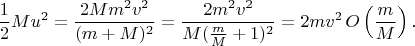 $\frac{1}{2}Mu^2 = \frac{2Mm^2v^2}{(m+M)^2} = \frac{2m^2v^2}{M(\frac{m}{M}+1)^2} = 2mv^2\, O\left(\frac{m}{M}\right).$